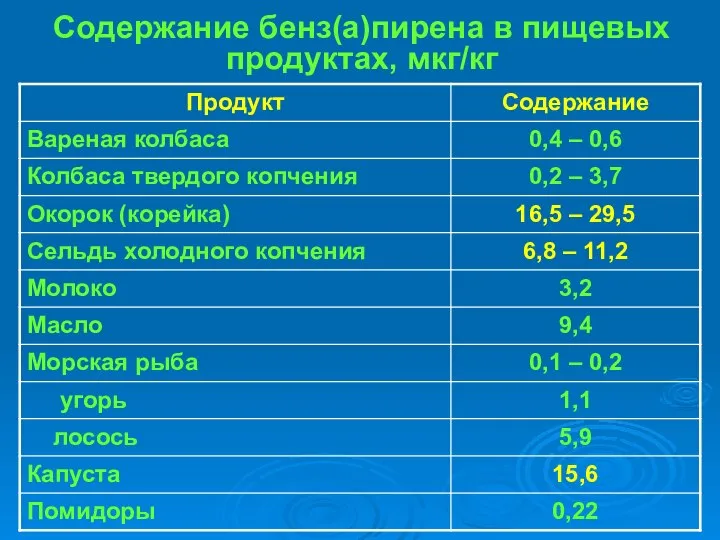 Содержание бенз(а)пирена в пищевых продуктах, мкг/кг

| Продукт | Содержание |
|---|---|
| Вареная колбаса | 0,4 – 0,6 |
| Колбаса твердого копчения | 0,2 – 3,7 |
| Окорок (корейка) | 16,5 – 29,5 |
| Сельдь холодного копчения | 6,8 – 11,2 |
| Молоко | 3,2 |
| Масло | 9,4 |
| Морская рыба | 0,1 – 0,2 |
| угорь | 1,1 |
| лосось | 5,9 |
| Капуста | 15,6 |
| Помидоры | 0,22 |